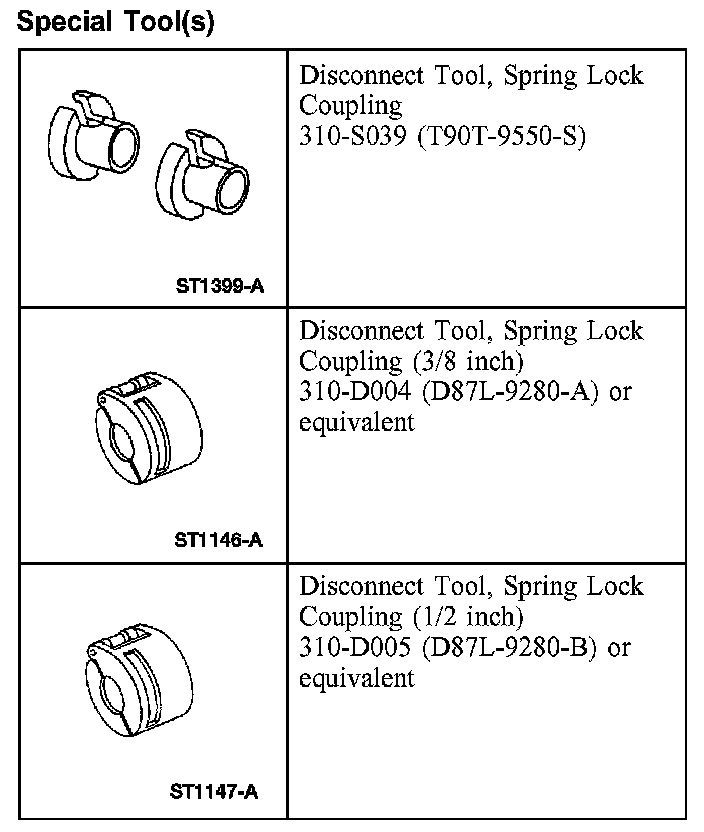 Special Tool(s)

| | |
|---|---|
| ST1399-A | Disconnect Tool, Spring Lock Coupling 310-S039 (T90T-9550-S) |
| ST1146-A | Disconnect Tool, Spring Lock Coupling (3/8 inch) 310-D004 (D87L-9280-A) or equivalent |
| ST1147-A | Disconnect Tool, Spring Lock Coupling (1/2 inch) 310-D005 (D87L-9280-B) or equivalent |